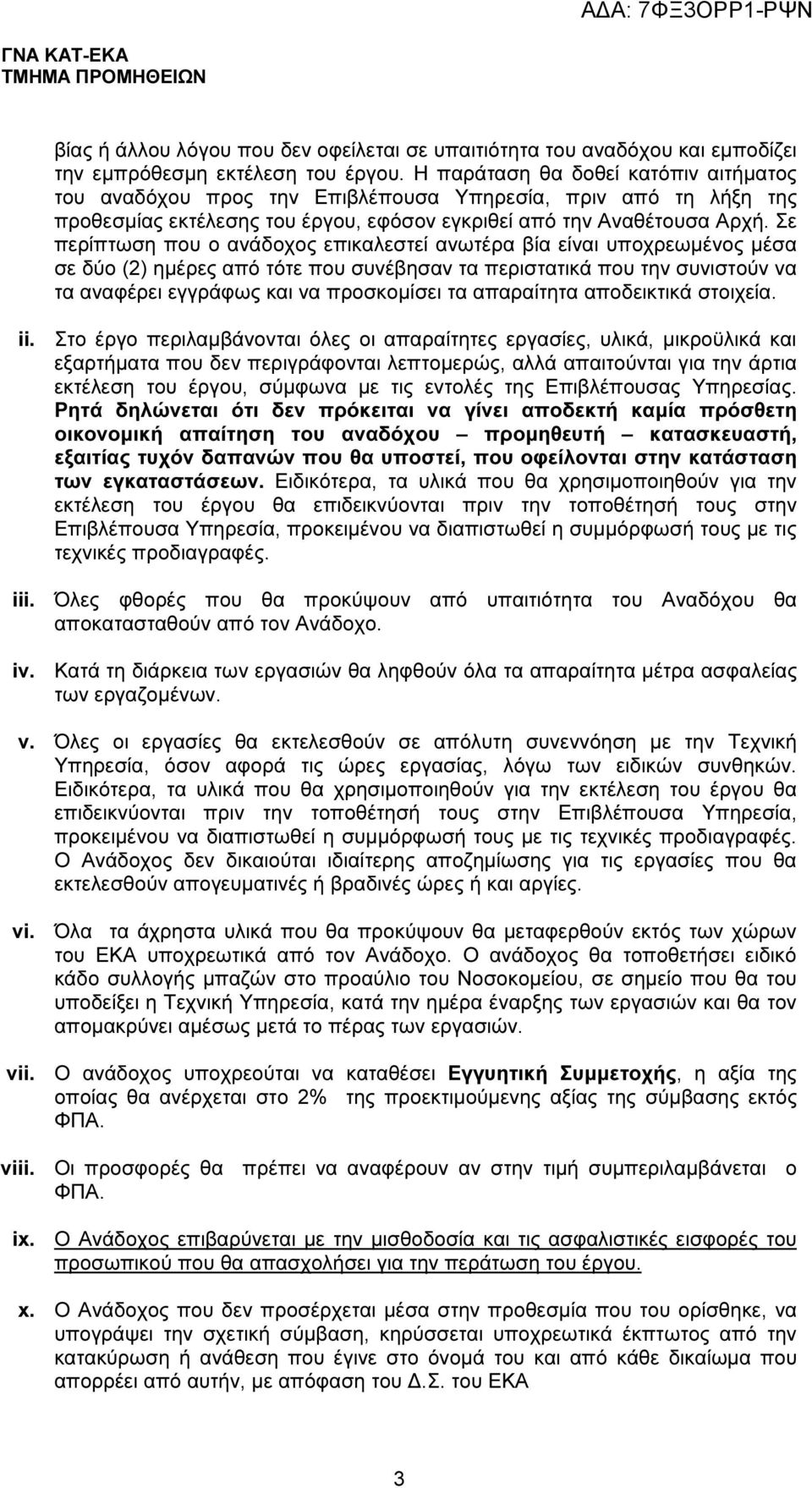 ΑΔΑ: 7ΦΞ3ΟΡΡ1-ΡΨΝ

ΓΝΑ ΚΑΤ-ΕΚΑ
ΤΜΗΜΑ ΠΡΟΜΗΘΕΙΩΝ

βίας ή άλλου λόγου που δεν οφείλεται σε υπαιτιότητα του αναδόχου και εμποδίζει την εμπρόθεσμη εκτέλεση του έργου. Η παράταση θα δοθεί κατόπιν αιτήματος του αναδόχου προς την Επιβλέπουσα Υπηρεσία, πριν από τη λήξη της προθεσμίας εκτέλεσης του έργου, εφόσον εγκριθεί από την Αναθέτουσα Αρχή. Σε περίπτωση που ο ανάδοχος επικαλεστεί ανωτέρα βία είναι υποχρεωμένος μέσα σε δύο (2) ημέρες από τότε που συνέβησαν τα περιστατικά που την συνιστούν να τα αναφέρει εγγράφως και να προσκομίσει τα απαραίτητα αποδεικτικά στοιχεία.

ii. Στο έργο περιλαμβάνονται όλες οι απαραίτητες εργασίες, υλικά, μικροϋλικά και εξαρτήματα που δεν περιγράφονται λεπτομερώς, αλλά απαιτούνται για την άρτια εκτέλεση του έργου, σύμφωνα με τις εντολές της Επιβλέπουσας Υπηρεσίας. Ρητά δηλώνεται ότι δεν πρόκειται να γίνει αποδεκτή καμία πρόσθετη οικονομική απαίτηση του αναδόχου – προμηθευτή – κατασκευαστή, εξαιτίας τυχόν δαπανών που θα υποστεί, που οφείλονται στην κατάσταση των εγκαταστάσεων. Ειδικότερα, τα υλικά που θα χρησιμοποιηθούν για την εκτέλεση του έργου θα επιδεικνύονται πριν την τοποθέτησή τους στην Επιβλέπουσα Υπηρεσία, προκειμένου να διαπιστωθεί η συμμόρφωσή τους με τις τεχνικές προδιαγραφές.

iii. Όλες φθορές που θα προκύψουν από υπαιτιότητα του Αναδόχου θα αποκατασταθούν από τον Ανάδοχο.

iv. Κατά τη διάρκεια των εργασιών θα ληφθούν όλα τα απαραίτητα μέτρα ασφαλείας των εργαζομένων.

v. Όλες οι εργασίες θα εκτελεσθούν σε απόλυτη συνεννόηση με την Τεχνική Υπηρεσία, όσον αφορά τις ώρες εργασίας, λόγω των ειδικών συνθηκών. Ειδικότερα, τα υλικά που θα χρησιμοποιηθούν για την εκτέλεση του έργου θα επιδεικνύονται πριν την τοποθέτησή τους στην Επιβλέπουσα Υπηρεσία, προκειμένου να διαπιστωθεί η συμμόρφωσή τους με τις τεχνικές προδιαγραφές. Ο Ανάδοχος δεν δικαιούται ιδιαίτερης αποζημίωσης για τις εργασίες που θα εκτελεσθούν απογευματινές ή βραδινές ώρες ή και αργίες.

vi. Όλα τα άχρηστα υλικά που θα προκύψουν θα μεταφερθούν εκτός των χώρων του ΕΚΑ υποχρεωτικά από τον Ανάδοχο. Ο ανάδοχος θα τοποθετήσει ειδικό κάδο συλλογής μπαζών στο προαύλιο του Νοσοκομείου, σε σημείο που θα του υποδείξει η Τεχνική Υπηρεσία, κατά την ημέρα έναρξης των εργασιών και θα τον απομακρύνει αμέσως μετά το πέρας των εργασιών.

vii. Ο ανάδοχος υποχρεούται να καταθέσει Εγγυητική Συμμετοχής, η αξία της οποίας θα ανέρχεται στο 2% της προεκτιμούμενης αξίας της σύμβασης εκτός ΦΠΑ.

viii. Οι προσφορές θα πρέπει να αναφέρουν αν στην τιμή συμπεριλαμβάνεται ο ΦΠΑ.

ix. Ο Ανάδοχος επιβαρύνεται με την μισθοδοσία και τις ασφαλιστικές εισφορές του προσωπικού που θα απασχολήσει για την περάτωση του έργου.

x. Ο Ανάδοχος που δεν προσέρχεται μέσα στην προθεσμία που του ορίσθηκε, να υπογράψει την σχετική σύμβαση, κηρύσσεται υποχρεωτικά έκπτωτος από την κατακύρωση ή ανάθεση που έγινε στο όνομά του και από κάθε δικαίωμα που απορρέει από αυτήν, με απόφαση του Δ.Σ. του ΕΚΑ

3